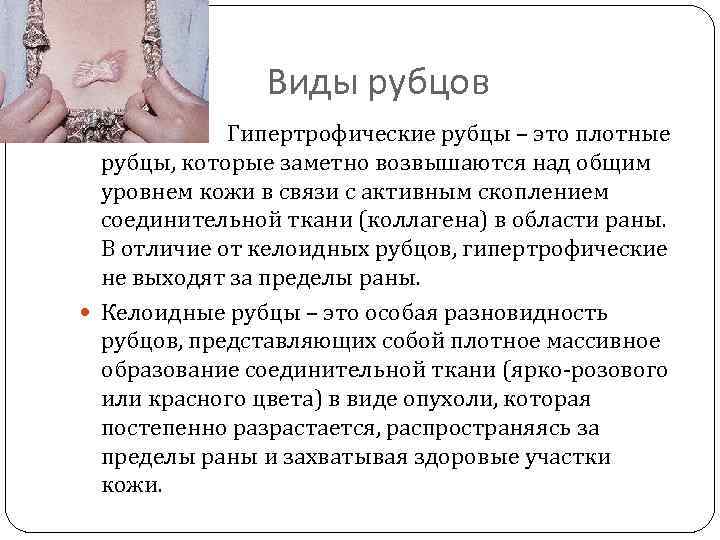 Виды рубцов

Гипертрофические рубцы – это плотные рубцы, которые заметно возвышаются над общим уровнем кожи в связи с активным скоплением соединительной ткани (коллагена) в области раны. В отличие от келоидных рубцов, гипертрофические не выходят за пределы раны.

• Келоидные рубцы – это особая разновидность рубцов, представляющих собой плотное массивное образование соединительной ткани (ярко-розового или красного цвета) в виде опухоли, которая постепенно разрастается, распространяясь за пределы раны и захватывая здоровые участки кожи.